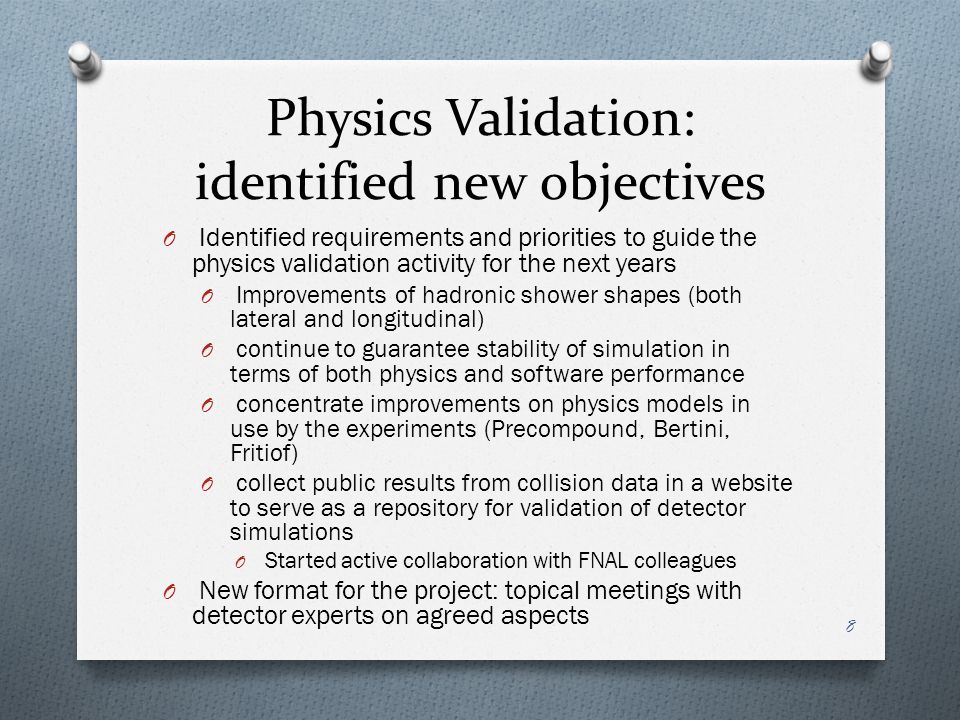 Physics Validation: identified new objectives

O Identified requirements and priorities to guide the physics validation activity for the next years

O Improvements of hadronic shower shapes (both lateral and longitudinal)

O continue to guarantee stability of simulation in terms of both physics and software performance

O concentrate improvements on physics models in use by the experiments (Precompound, Bertini, Fritiof)

O collect public results from collision data in a website to serve as a repository for validation of detector simulations

O Started active collaboration with FNAL colleagues

O New format for the project: topical meetings with detector experts on agreed aspects

8